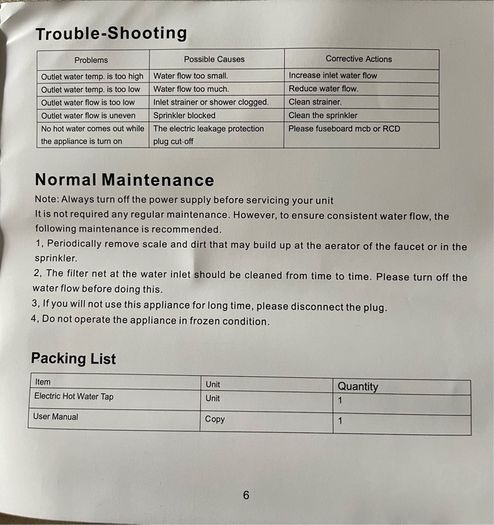 Trouble-Shooting

| Problems | Possible Causes | Corrective Actions |
|---|---|---|
| Outlet water temp. is too high | Water flow too small. | Increase inlet water flow |
| Outlet water temp. is too low | Water flow too much. | Reduce water flow. |
| Outlet water flow is too low | Inlet strainer or shower clogged. | Clean strainer. |
| Outlet water flow is uneven | Sprinkler blocked | Clean the sprinkler |
| No hot water comes out while the appliance is turn on | The electric leakage protection plug cut-off | Please fuseboard mcb or RCD |

Normal Maintenance

Note: Always turn off the power supply before servicing your unit
It is not required any regular maintenance. However, to ensure consistent water flow, the following maintenance is recommended.
1, Periodically remove scale and dirt that may build up at the aerator of the faucet or in the sprinkler.
2, The filter net at the water inlet should be cleaned from time to time. Please turn off the water flow before doing this.
3, If you will not use this appliance for long time, please disconnect the plug.
4, Do not operate the appliance in frozen condition.

Packing List

| Item | Unit | Quantity |
|---|---|---|
| Electric Hot Water Tap | Unit | 1 |
| User Manual | Copy | 1 |

6